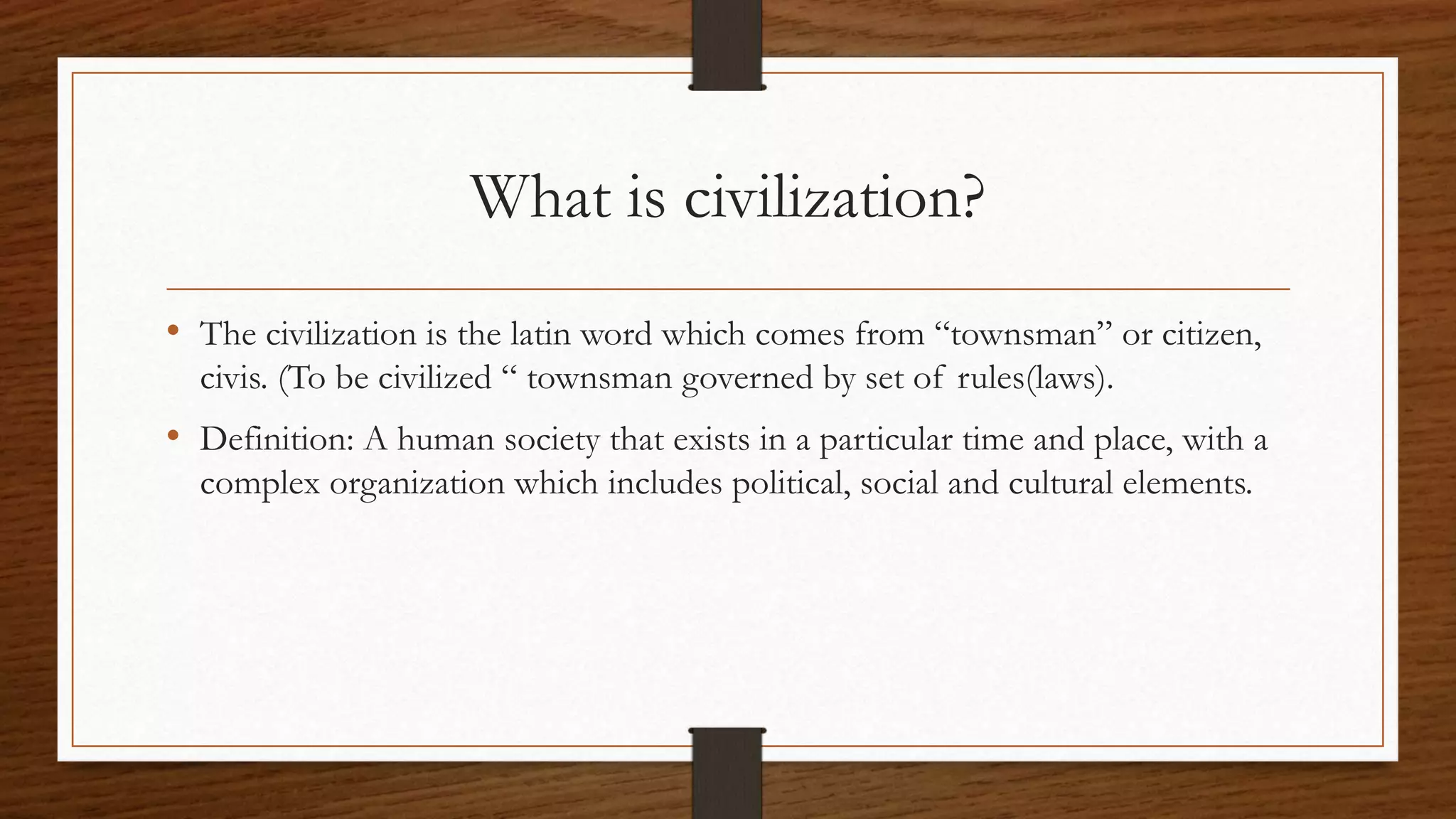 What is civilization?

• The civilization is the latin word which comes from "townsman" or citizen, civis. (To be civilized " townsman governed by set of rules(laws).

• Definition: A human society that exists in a particular time and place, with a complex organization which includes political, social and cultural elements.